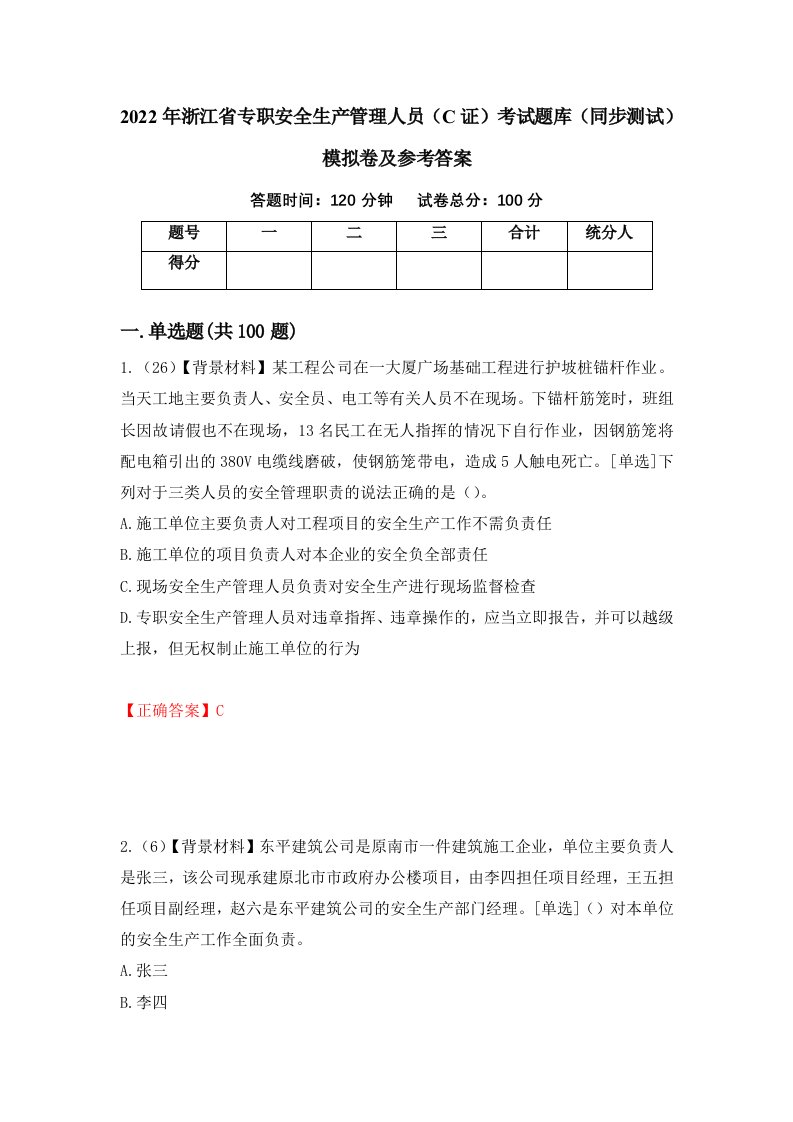 2022年浙江省专职安全生产管理人员（C证）考试题库（同步测试）模拟卷及参考答案

答题时间：120分钟　试卷总分：100分

| 题号 | 一 | 二 | 三 | 合计 | 统分人 |
|---|---|---|---|---|---|
| 得分 | | | | | |

一.单选题(共100题)

1.（26）【背景材料】某工程公司在一大厦广场基础工程进行护坡桩锚杆作业。当天工地主要负责人、安全员、电工等有关人员不在现场。下锚杆筋笼时，班组长因故请假也不在现场，13名民工在无人指挥的情况下自行作业，因钢筋笼将配电箱引出的380V电缆线磨破，使钢筋笼带电，造成5人触电死亡。[单选]下列对于三类人员的安全管理职责的说法正确的是（）。

A.施工单位主要负责人对工程项目的安全生产工作不需负责任

B.施工单位的项目负责人对本企业的安全负全部责任

C.现场安全生产管理人员负责对安全生产进行现场监督检查

D.专职安全生产管理人员对违章指挥、违章操作的，应当立即报告，并可以越级上报，但无权制止施工单位的行为

【正确答案】C

2.（6）【背景材料】东平建筑公司是原南市一件建筑施工企业，单位主要负责人是张三，该公司现承建原北市市政府办公楼项目，由李四担任项目经理，王五担任项目副经理，赵六是东平建筑公司的安全生产部门经理。[单选]（）对本单位的安全生产工作全面负责。

A.张三

B.李四